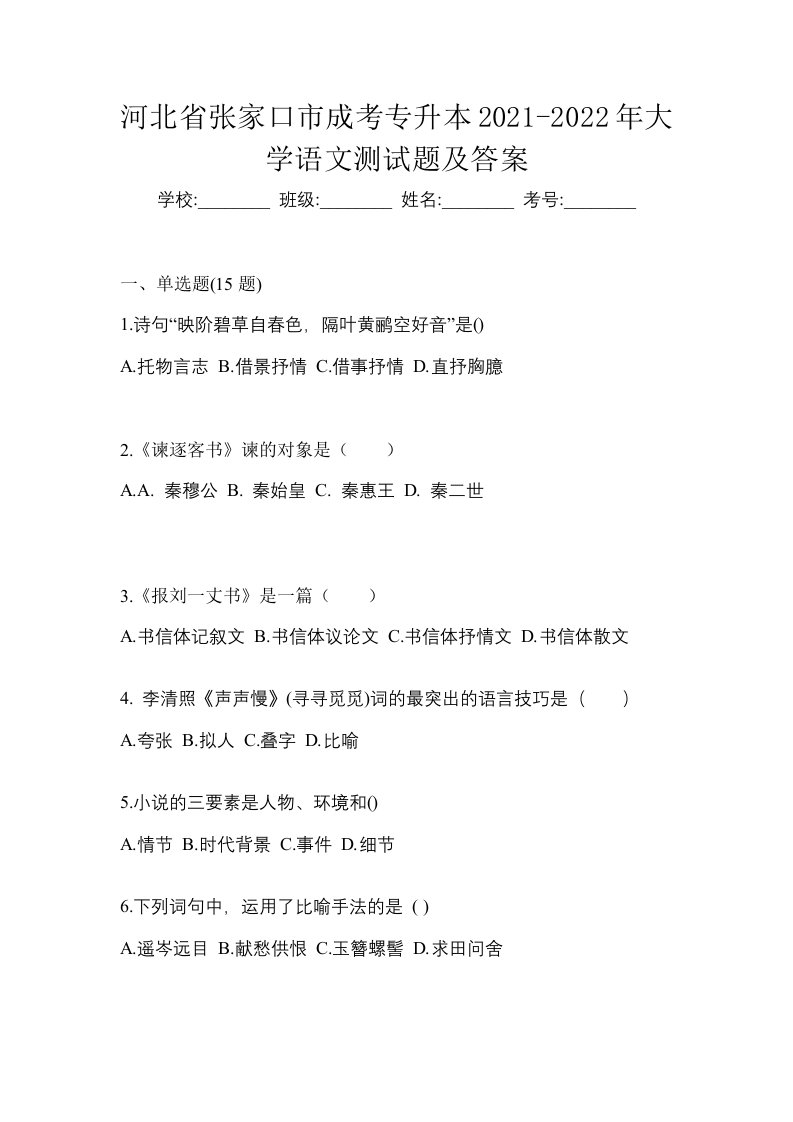 河北省张家口市成考专升本2021-2022年大学语文测试题及答案

学校:________ 班级:________ 姓名:________ 考号:________

一、单选题(15 题)

1.诗句“映阶碧草自春色，隔叶黄鹂空好音”是()

A.托物言志 B.借景抒情 C.借事抒情 D.直抒胸臆

2.《谏逐客书》谏的对象是（ ）

A.A. 秦穆公 B. 秦始皇 C. 秦惠王 D. 秦二世

3.《报刘一丈书》是一篇（ ）

A.书信体记叙文 B.书信体议论文 C.书信体抒情文 D.书信体散文

4. 李清照《声声慢》(寻寻觅觅)词的最突出的语言技巧是（ ）

A.夸张 B.拟人 C.叠字 D.比喻

5.小说的三要素是人物、环境和()

A.情节 B.时代背景 C.事件 D.细节

6.下列词句中，运用了比喻手法的是 ( )

A.遥岑远目 B.献愁供恨 C.玉簪螺髻 D.求田问舍